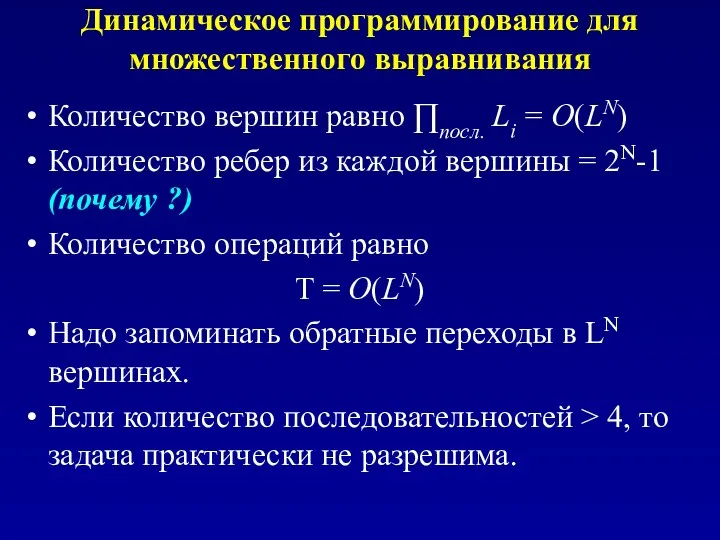 Динамическое программирование для множественного выравнивания

• Количество вершин равно $\prod_{посл.} L_i = O(L^N)$
• Количество ребер из каждой вершины = $2^N$-1 (почему ?)
• Количество операций равно
$T = O(L^N)$
• Надо запоминать обратные переходы в $L^N$ вершинах.
• Если количество последовательностей > 4, то задача практически не разрешима.